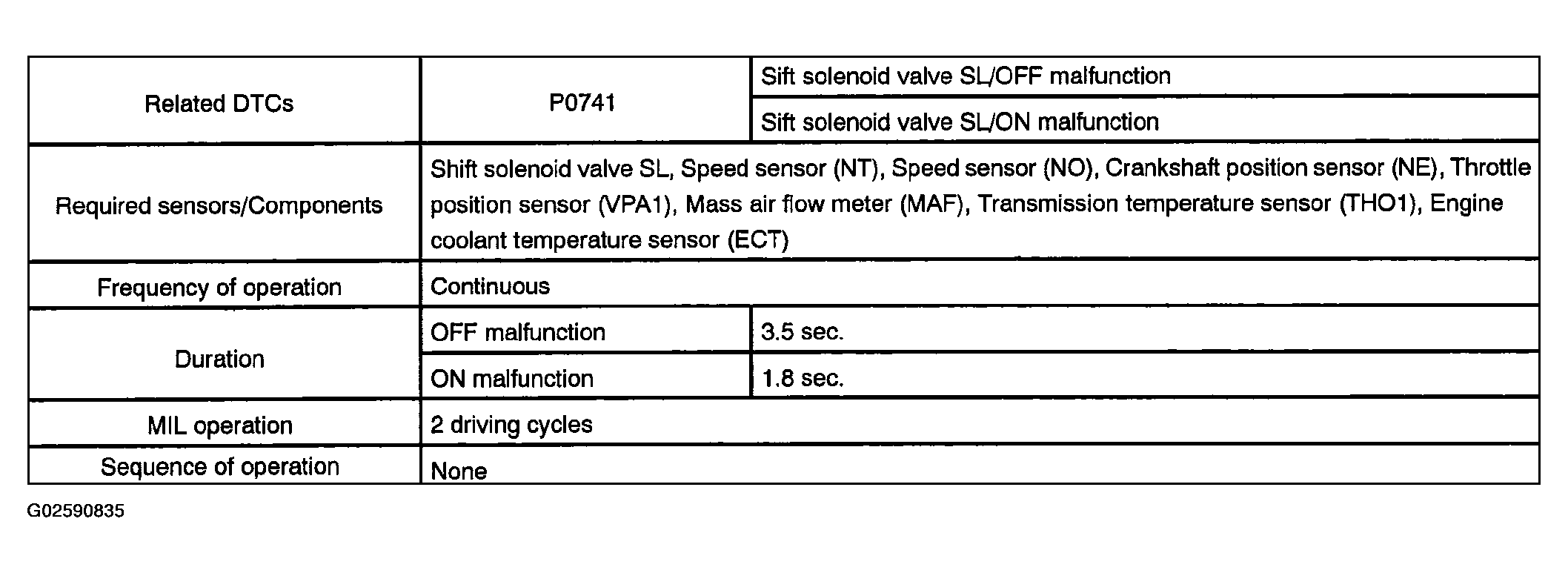 | Related DTCs | P0741 | Sift solenoid valve SL/OFF malfunction |
|---|---|---|
| | | Sift solenoid valve SL/ON malfunction |
| Required sensors/Components | Shift solenoid valve SL, Speed sensor (NT), Speed sensor (NO), Crankshaft position sensor (NE), Throttle position sensor (VPA1), Mass air flow meter (MAF), Transmission temperature sensor (THO1), Engine coolant temperature sensor (ECT) | |
| Frequency of operation | Continuous | |
| Duration | OFF malfunction | 3.5 sec. |
| | ON malfunction | 1.8 sec. |
| MIL operation | 2 driving cycles | |
| Sequence of operation | None | |

G02590835